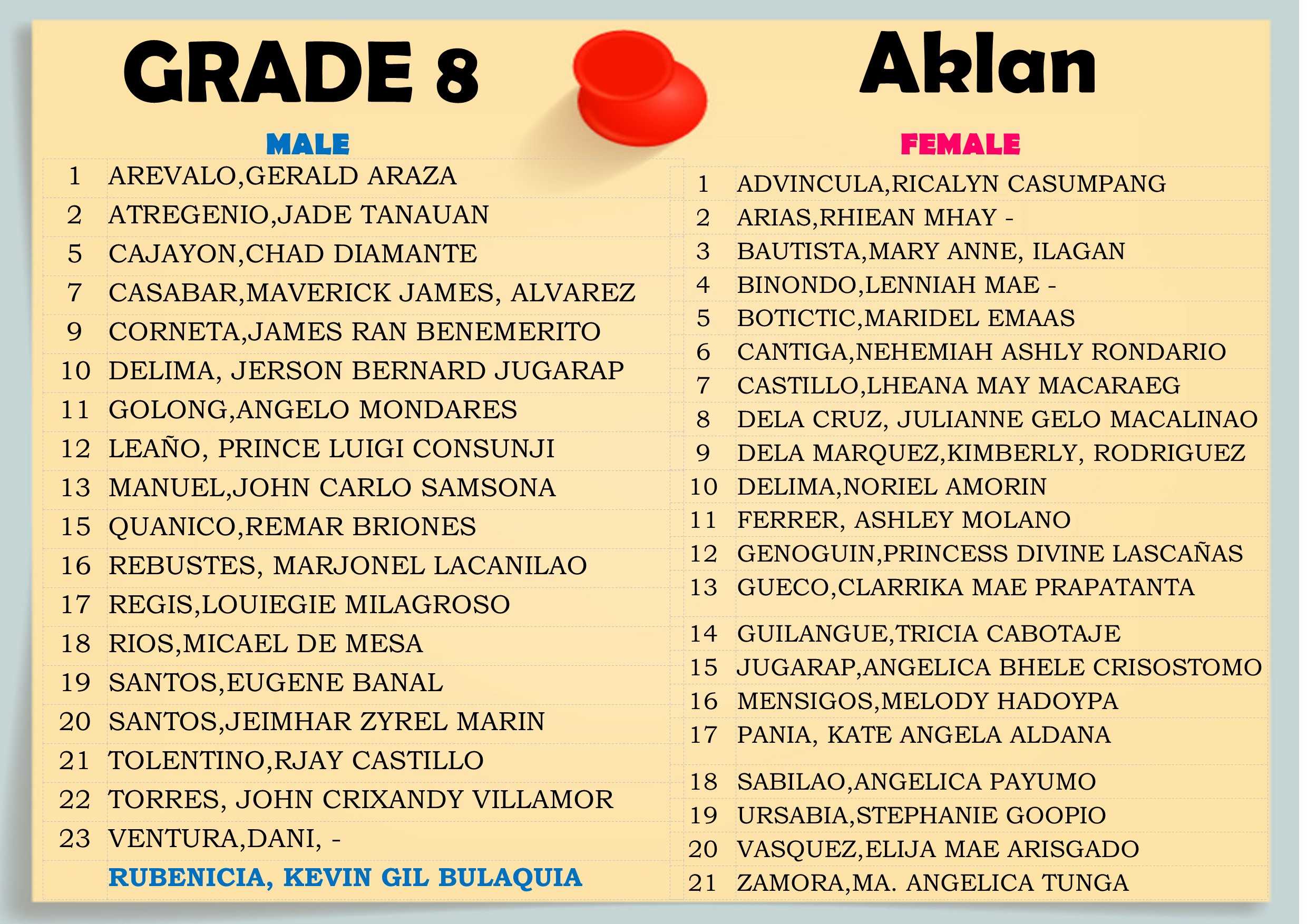 GRADE 8

Aklan

MALE

| | |
|---|---|
| 1 | AREVALO,GERALD ARAZA |
| 2 | ATREGENIO,JADE TANAUAN |
| 5 | CAJAYON,CHAD DIAMANTE |
| 7 | CASABAR,MAVERICK JAMES, ALVAREZ |
| 9 | CORNETA,JAMES RAN BENEMERITO |
| 10 | DELIMA, JERSON BERNARD JUGARAP |
| 11 | GOLONG,ANGELO MONDARES |
| 12 | LEAÑO, PRINCE LUIGI CONSUNJI |
| 13 | MANUEL,JOHN CARLO SAMSONA |
| 15 | QUANICO,REMAR BRIONES |
| 16 | REBUSTES, MARJONEL LACANILAO |
| 17 | REGIS,LOUIEGIE MILAGROSO |
| 18 | RIOS,MICAEL DE MESA |
| 19 | SANTOS,EUGENE BANAL |
| 20 | SANTOS,JEIMHAR ZYREL MARIN |
| 21 | TOLENTINO,RJAY CASTILLO |
| 22 | TORRES, JOHN CRIXANDY VILLAMOR |
| 23 | VENTURA,DANI, - |
| | RUBENICIA, KEVIN GIL BULAQUIA |

FEMALE

| | |
|---|---|
| 1 | ADVINCULA,RICALYN CASUMPANG |
| 2 | ARIAS,RHIEAN MHAY - |
| 3 | BAUTISTA,MARY ANNE, ILAGAN |
| 4 | BINONDO,LENNIAH MAE - |
| 5 | BOTICTIC,MARIDEL EMAAS |
| 6 | CANTIGA,NEHEMIAH ASHLY RONDARIO |
| 7 | CASTILLO,LHEANA MAY MACARAEG |
| 8 | DELA CRUZ, JULIANNE GELO MACALINAO |
| 9 | DELA MARQUEZ,KIMBERLY, RODRIGUEZ |
| 10 | DELIMA,NORIEL AMORIN |
| 11 | FERRER, ASHLEY MOLANO |
| 12 | GENOGUIN,PRINCESS DIVINE LASCAÑAS |
| 13 | GUECO,CLARRIKA MAE PRAPATANTA |
| 14 | GUILANGUE,TRICIA CABOTAJE |
| 15 | JUGARAP,ANGELICA BHELE CRISOSTOMO |
| 16 | MENSIGOS,MELODY HADOYPA |
| 17 | PANIA, KATE ANGELA ALDANA |
| 18 | SABILAO,ANGELICA PAYUMO |
| 19 | URSABIA,STEPHANIE GOOPIO |
| 20 | VASQUEZ,ELIJA MAE ARISGADO |
| 21 | ZAMORA,MA. ANGELICA TUNGA |